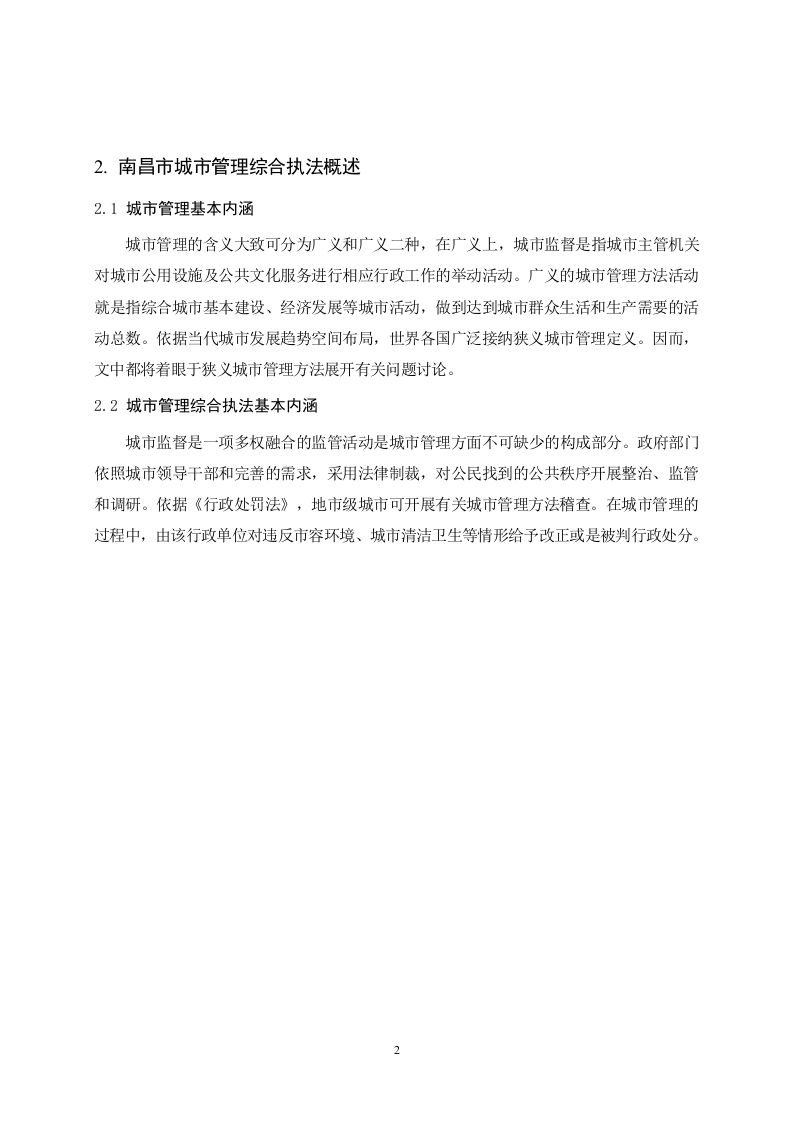 2. 南昌市城市管理综合执法概述

2.1 城市管理基本内涵

城市管理的含义大致可分为广义和广义二种，在广义上，城市监督是指城市主管机关对城市公用设施及公共文化服务进行相应行政工作的举动活动。广义的城市管理方法活动就是指综合城市基本建设、经济发展等城市活动，做到达到城市群众生活和生产需要的活动总数。依据当代城市发展趋势空间布局，世界各国广泛接纳狭义城市管理定义。因而，文中都将着眼于狭义城市管理方法展开有关问题讨论。

2.2 城市管理综合执法基本内涵

城市监督是一项多权融合的监管活动是城市管理方面不可缺少的构成部分。政府部门依照城市领导干部和完善的需求，采用法律制裁，对公民找到的公共秩序开展整治、监管和调研。依据《行政处罚法》，地市级城市可开展有关城市管理方法稽查。在城市管理的过程中，由该行政单位对违反市容环境、城市清洁卫生等情形给予改正或是被判行政处分。

2